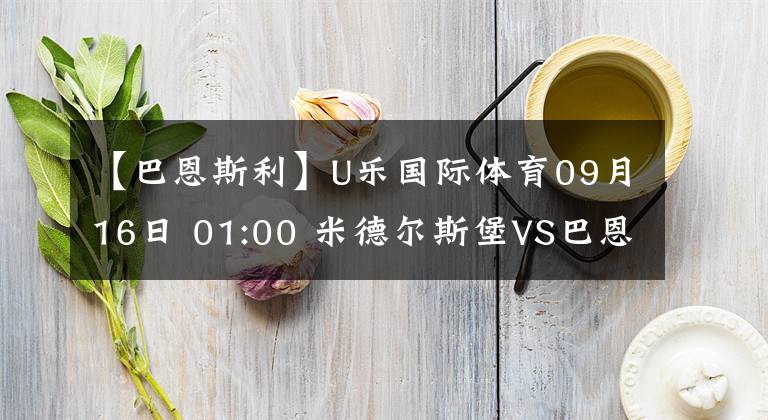 【巴恩斯利】U乐国际体育09月16日 01:00 米德尔斯堡VS巴恩